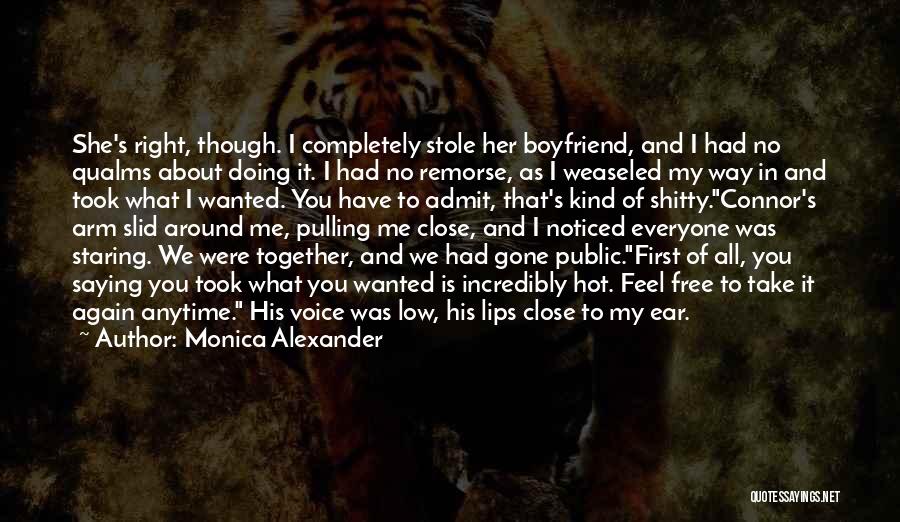 She's right, though. I completely stole her boyfriend, and I had no qualms about doing it. I had no remorse, as I weaseled my way in and took what I wanted. You have to admit, that's kind of shitty."Connor's arm slid around me, pulling me close, and I noticed everyone was staring. We were together, and we had gone public."First of all, you saying you took what you wanted is incredibly hot. Feel free to take it again anytime." His voice was low, his lips close to my ear.

~ Author: Monica Alexander

QUOTESSAYINGS.NET